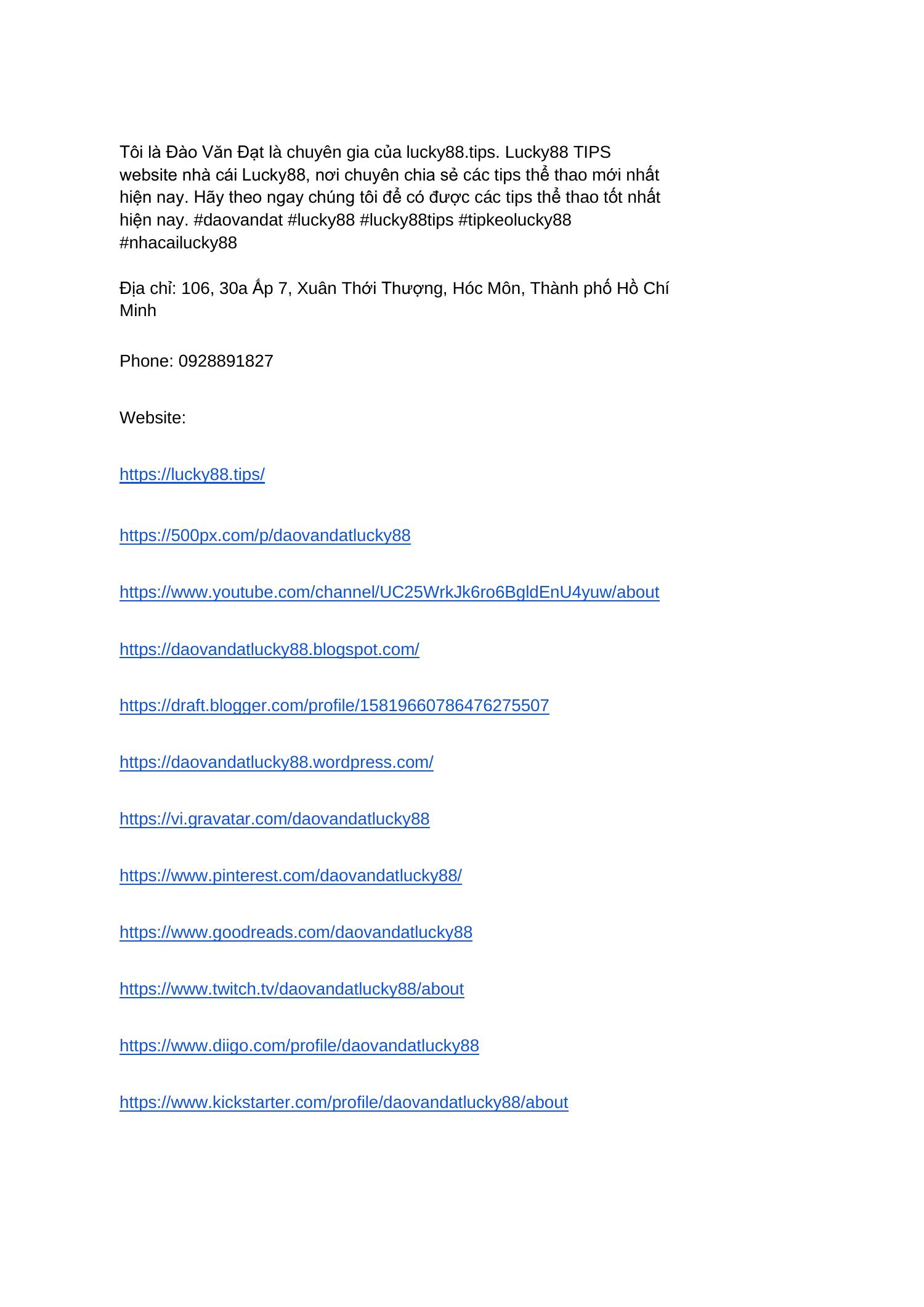 Tôi là Đào Văn Đạt là chuyên gia của lucky88.tips. Lucky88 TIPS website nhà cái Lucky88, nơi chuyên chia sẻ các tips thể thao mới nhất hiện nay. Hãy theo ngay chúng tôi để có được các tips thể thao tốt nhất hiện nay. #daovandat #lucky88 #lucky88tips #tipkeolucky88 #nhacailucky88

Địa chỉ: 106, 30a Ấp 7, Xuân Thới Thượng, Hóc Môn, Thành phố Hồ Chí Minh

Phone: 0928891827

Website:

https://lucky88.tips/

https://500px.com/p/daovandatlucky88

https://www.youtube.com/channel/UC25WrkJk6ro6BgldEnU4yuw/about

https://daovandatlucky88.blogspot.com/

https://draft.blogger.com/profile/15819660786476275507

https://daovandatlucky88.wordpress.com/

https://vi.gravatar.com/daovandatlucky88

https://www.pinterest.com/daovandatlucky88/

https://www.goodreads.com/daovandatlucky88

https://www.twitch.tv/daovandatlucky88/about

https://www.diigo.com/profile/daovandatlucky88

https://www.kickstarter.com/profile/daovandatlucky88/about